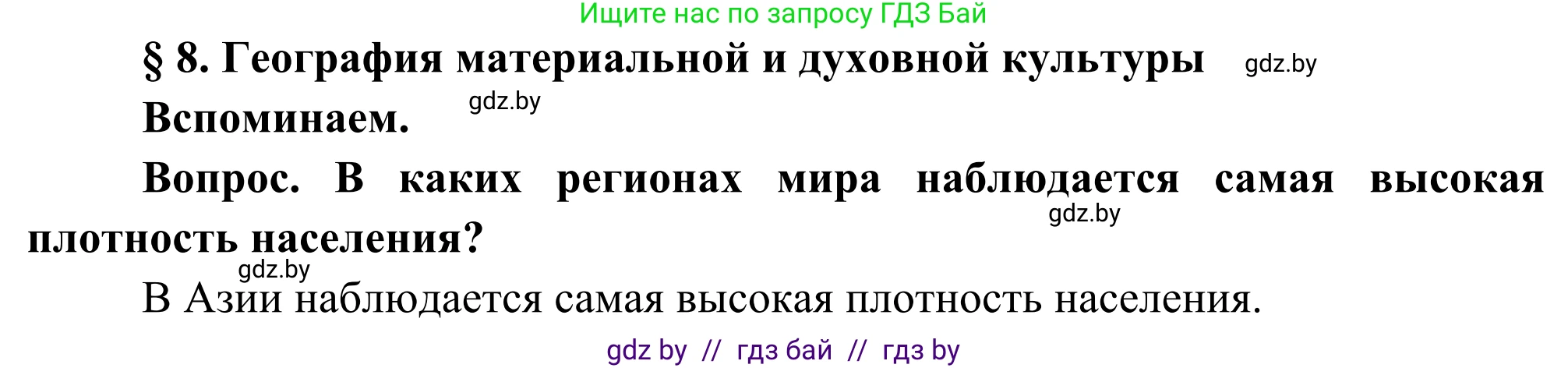 Ищите нас по запросу ГДЗ Бай

§ 8. География материальной и духовной культуры gdz.by

Вспоминаем. gdz.by

Вопрос. В каких регионах мира наблюдается самая высокая плотность населения? gdz.by

gdz.by
В Азии наблюдается самая высокая плотность населения.

gdz by // гдз бай // гдз by